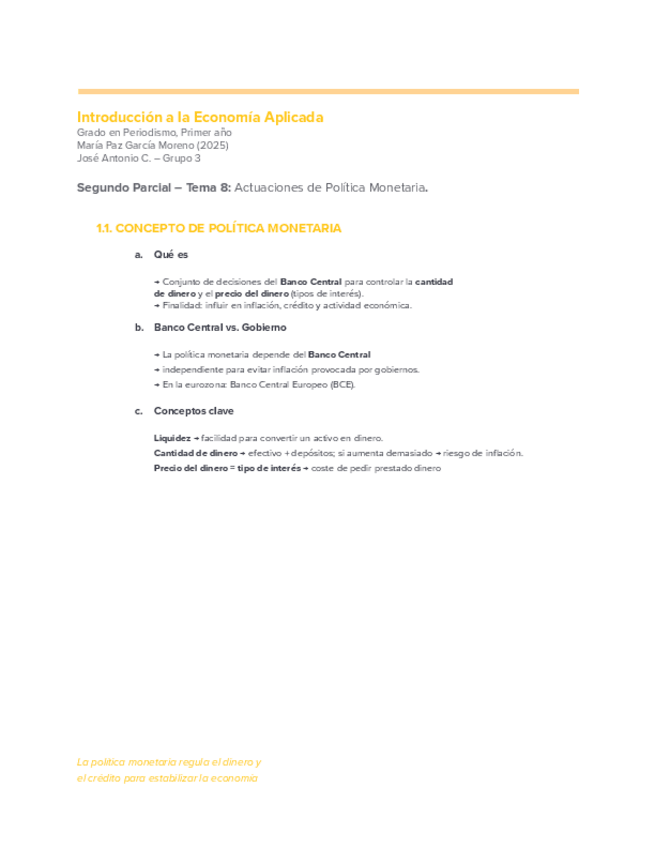 Introducción a la Economía Aplicada
Grado en Periodismo, Primer año
María Paz García Moreno (2025)
José Antonio C. – Grupo 3

Segundo Parcial – Tema 8: Actuaciones de Política Monetaria.

1.1. CONCEPTO DE POLÍTICA MONETARIA

a. Qué es

→ Conjunto de decisiones del Banco Central para controlar la cantidad de dinero y el precio del dinero (tipos de interés).
→ Finalidad: influir en inflación, crédito y actividad económica.

b. Banco Central vs. Gobierno

→ La política monetaria depende del Banco Central
→ independiente para evitar inflación provocada por gobiernos.
→ En la eurozona: Banco Central Europeo (BCE).

c. Conceptos clave

Liquidez → facilidad para convertir un activo en dinero.
Cantidad de dinero → efectivo + depósitos; si aumenta demasiado → riesgo de inflación.
Precio del dinero = tipo de interés → coste de pedir prestado dinero

La política monetaria regula el dinero y el crédito para estabilizar la economía